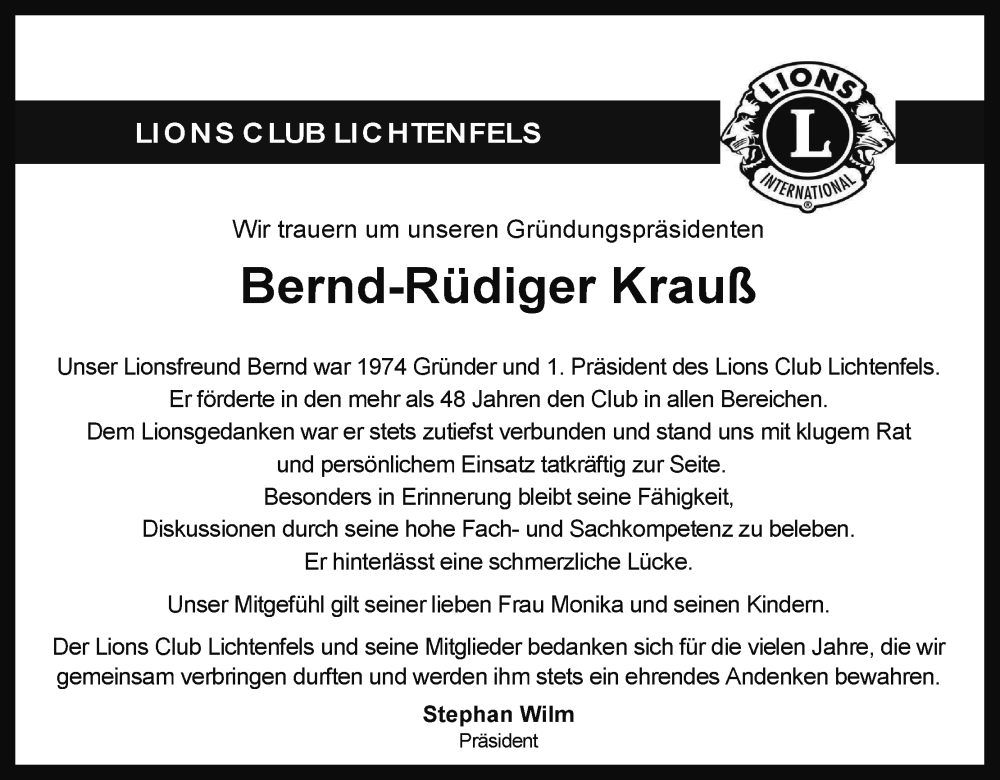 LIONS CLUB LICHTENFELS

LIONS

L

INTERNATIONAL

Wir trauern um unseren Gründungspräsidenten

Bernd-Rüdiger Krauß

Unser Lionsfreund Bernd war 1974 Gründer und 1. Präsident des Lions Club Lichtenfels. Er förderte in den mehr als 48 Jahren den Club in allen Bereichen. Dem Lionsgedanken war er stets zutiefst verbunden und stand uns mit klugem Rat und persönlichem Einsatz tatkräftig zur Seite. Besonders in Erinnerung bleibt seine Fähigkeit, Diskussionen durch seine hohe Fach- und Sachkompetenz zu beleben. Er hinterlässt eine schmerzliche Lücke.

Unser Mitgefühl gilt seiner lieben Frau Monika und seinen Kindern.

Der Lions Club Lichtenfels und seine Mitglieder bedanken sich für die vielen Jahre, die wir gemeinsam verbringen durften und werden ihm stets ein ehrendes Andenken bewahren.

Stephan Wilm
Präsident